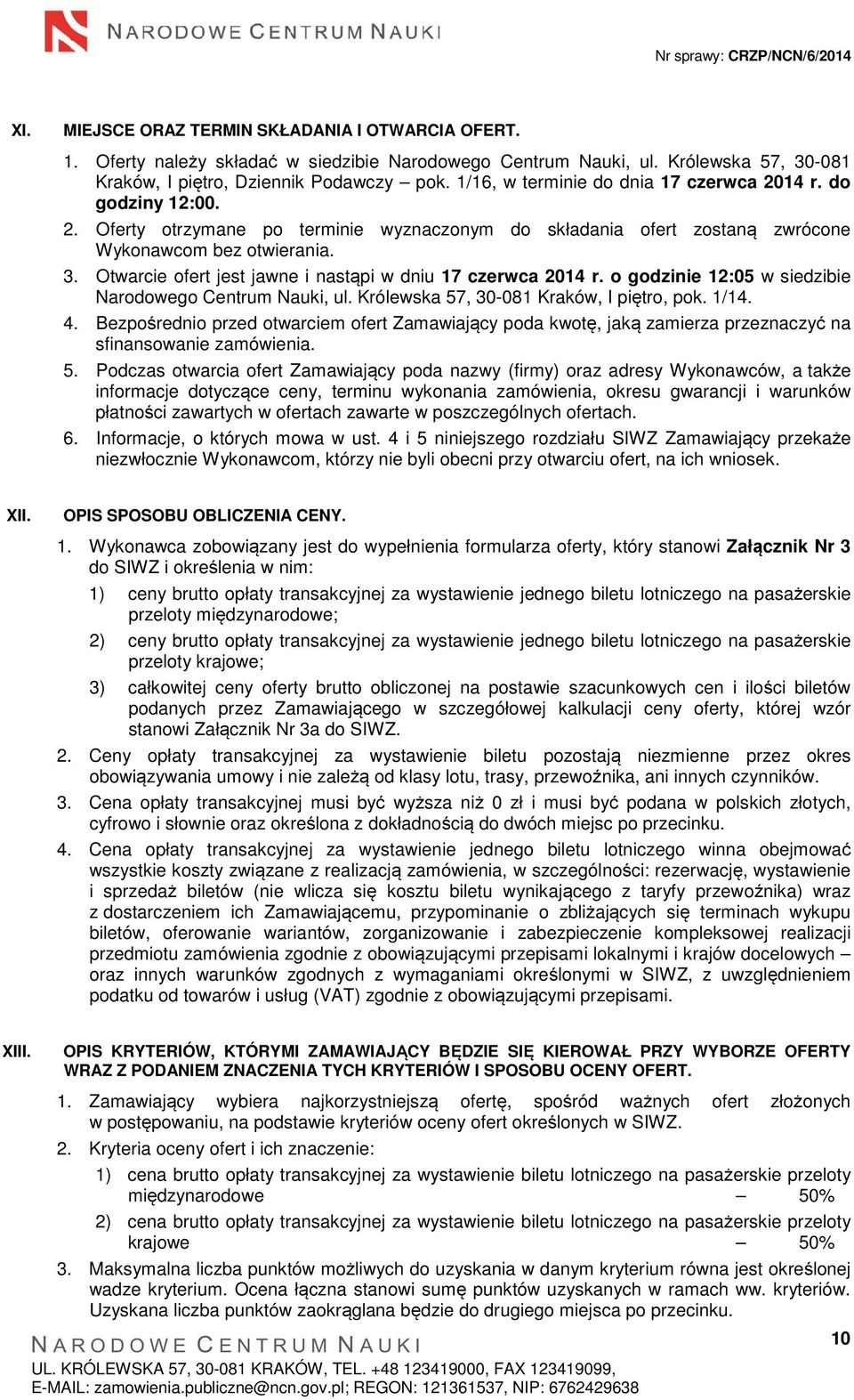 NARODOWE CENTRUM NAUKI

Nr sprawy: CRZP/NCN/6/2014

XI. MIEJSCE ORAZ TERMIN SKŁADANIA I OTWARCIA OFERT.

1. Oferty należy składać w siedzibie Narodowego Centrum Nauki, ul. Królewska 57, 30-081 Kraków, I piętro, Dziennik Podawczy – pok. 1/16, w terminie do dnia 17 czerwca 2014 r. do godziny 12:00.
2. Oferty otrzymane po terminie wyznaczonym do składania ofert zostaną zwrócone Wykonawcom bez otwierania.
3. Otwarcie ofert jest jawne i nastąpi w dniu 17 czerwca 2014 r. o godzinie 12:05 w siedzibie Narodowego Centrum Nauki, ul. Królewska 57, 30-081 Kraków, I piętro, pok. 1/14.
4. Bezpośrednio przed otwarciem ofert Zamawiający poda kwotę, jaką zamierza przeznaczyć na sfinansowanie zamówienia.
5. Podczas otwarcia ofert Zamawiający poda nazwy (firmy) oraz adresy Wykonawców, a także informacje dotyczące ceny, terminu wykonania zamówienia, okresu gwarancji i warunków płatności zawartych w ofertach zawarte w poszczególnych ofertach.
6. Informacje, o których mowa w ust. 4 i 5 niniejszego rozdziału SIWZ Zamawiający przekaże niezwłocznie Wykonawcom, którzy nie byli obecni przy otwarciu ofert, na ich wniosek.

XII. OPIS SPOSOBU OBLICZENIA CENY.

1. Wykonawca zobowiązany jest do wypełnienia formularza oferty, który stanowi Załącznik Nr 3 do SIWZ i określenia w nim:
1) ceny brutto opłaty transakcyjnej za wystawienie jednego biletu lotniczego na pasażerskie przeloty międzynarodowe;
2) ceny brutto opłaty transakcyjnej za wystawienie jednego biletu lotniczego na pasażerskie przeloty krajowe;
3) całkowitej ceny oferty brutto obliczonej na postawie szacunkowych cen i ilości biletów podanych przez Zamawiającego w szczegółowej kalkulacji ceny oferty, której wzór stanowi Załącznik Nr 3a do SIWZ.
2. Ceny opłaty transakcyjnej za wystawienie biletu pozostają niezmienne przez okres obowiązywania umowy i nie zależą od klasy lotu, trasy, przewoźnika, ani innych czynników.
3. Cena opłaty transakcyjnej musi być wyższa niż 0 zł i musi być podana w polskich złotych, cyfrowo i słownie oraz określona z dokładnością do dwóch miejsc po przecinku.
4. Cena opłaty transakcyjnej za wystawienie jednego biletu lotniczego winna obejmować wszystkie koszty związane z realizacją zamówienia, w szczególności: rezerwację, wystawienie i sprzedaż biletów (nie wlicza się kosztu biletu wynikającego z taryfy przewoźnika) wraz z dostarczeniem ich Zamawiającemu, przypominanie o zbliżających się terminach wykupu biletów, oferowanie wariantów, zorganizowanie i zabezpieczenie kompleksowej realizacji przedmiotu zamówienia zgodnie z obowiązującymi przepisami lokalnymi i krajów docelowych – oraz innych warunków zgodnych z wymaganiami określonymi w SIWZ, z uwzględnieniem podatku od towarów i usług (VAT) zgodnie z obowiązującymi przepisami.

XIII. OPIS KRYTERIÓW, KTÓRYMI ZAMAWIAJĄCY BĘDZIE SIĘ KIEROWAŁ PRZY WYBORZE OFERTY WRAZ Z PODANIEM ZNACZENIA TYCH KRYTERIÓW I SPOSOBU OCENY OFERT.

1. Zamawiający wybiera najkorzystniejszą ofertę, spośród ważnych ofert złożonych w postępowaniu, na podstawie kryteriów oceny ofert określonych w SIWZ.
2. Kryteria oceny ofert i ich znaczenie:
1) cena brutto opłaty transakcyjnej za wystawienie biletu lotniczego na pasażerskie przeloty międzynarodowe – 50%
2) cena brutto opłaty transakcyjnej za wystawienie biletu lotniczego na pasażerskie przeloty krajowe – 50%
3. Maksymalna liczba punktów możliwych do uzyskania w danym kryterium równa jest określonej wadze kryterium. Ocena łączna stanowi sumę punktów uzyskanych w ramach ww. kryteriów. Uzyskana liczba punktów zaokrąglana będzie do drugiego miejsca po przecinku.

NARODOWE CENTRUM NAUKI
10
UL. KRÓLEWSKA 57, 30-081 KRAKÓW, TEL. +48 123419000, FAX 123419099,
E-MAIL: zamowienia.publiczne@ncn.gov.pl; REGON: 121361537, NIP: 6762429638